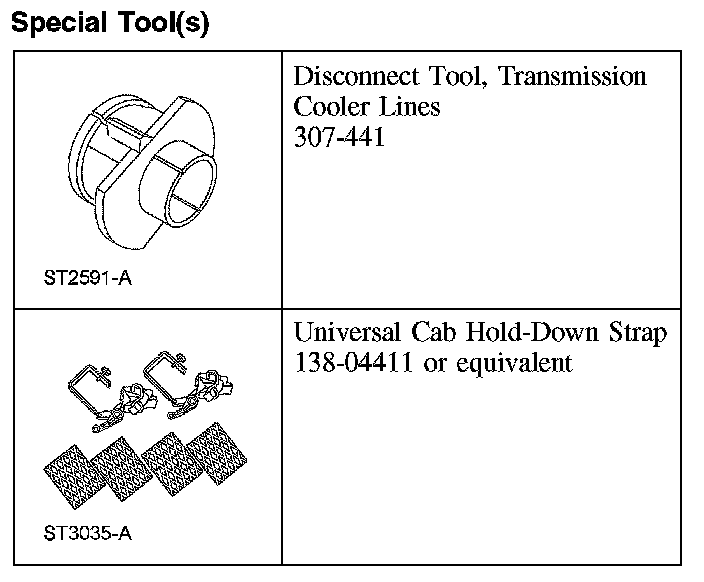 Special Tool(s)

| ST2591-A | Disconnect Tool, Transmission Cooler Lines 307-441 |
|---|---|
| ST3035-A | Universal Cab Hold-Down Strap 138-04411 or equivalent |